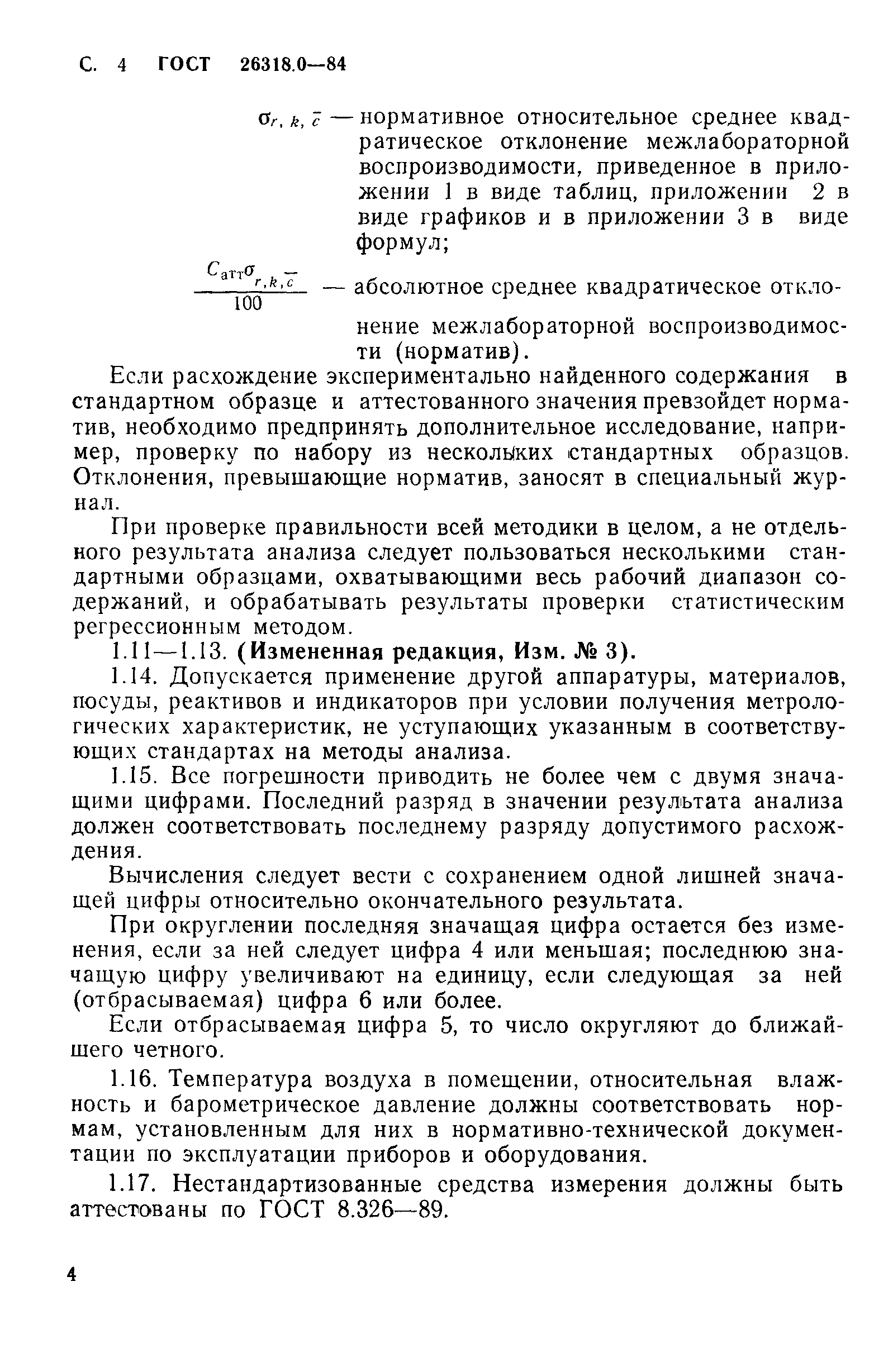 С. 4 ГОСТ 26318.0—84

$\sigma_{r,k,\bar{c}}$ — нормативное относительное среднее квадратическое отклонение межлабораторной воспроизводимости, приведенное в приложении 1 в виде таблиц, приложении 2 в виде графиков и в приложении 3 в виде формул;

$\frac{C_{атт}\sigma_{r,k,\bar{c}}}{100}$ — абсолютное среднее квадратическое отклонение межлабораторной воспроизводимости (норматив).

Если расхождение экспериментально найденного содержания в стандартном образце и аттестованного значения превзойдет норматив, необходимо предпринять дополнительное исследование, например, проверку по набору из нескольких стандартных образцов. Отклонения, превышающие норматив, заносят в специальный журнал.

При проверке правильности всей методики в целом, а не отдельного результата анализа следует пользоваться несколькими стандартными образцами, охватывающими весь рабочий диапазон содержаний, и обрабатывать результаты проверки статистическим регрессионным методом.

1.11—1.13. (Измененная редакция, Изм. № 3).

1.14. Допускается применение другой аппаратуры, материалов, посуды, реактивов и индикаторов при условии получения метрологических характеристик, не уступающих указанным в соответствующих стандартах на методы анализа.

1.15. Все погрешности приводить не более чем с двумя значащими цифрами. Последний разряд в значении результата анализа должен соответствовать последнему разряду допустимого расхождения.

Вычисления следует вести с сохранением одной лишней значащей цифры относительно окончательного результата.

При округлении последняя значащая цифра остается без изменения, если за ней следует цифра 4 или меньшая; последнюю значащую цифру увеличивают на единицу, если следующая за ней (отбрасываемая) цифра 6 или более.

Если отбрасываемая цифра 5, то число округляют до ближайшего четного.

1.16. Температура воздуха в помещении, относительная влажность и барометрическое давление должны соответствовать нормам, установленным для них в нормативно-технической документации по эксплуатации приборов и оборудования.

1.17. Нестандартизованные средства измерения должны быть аттестованы по ГОСТ 8.326—89.

4